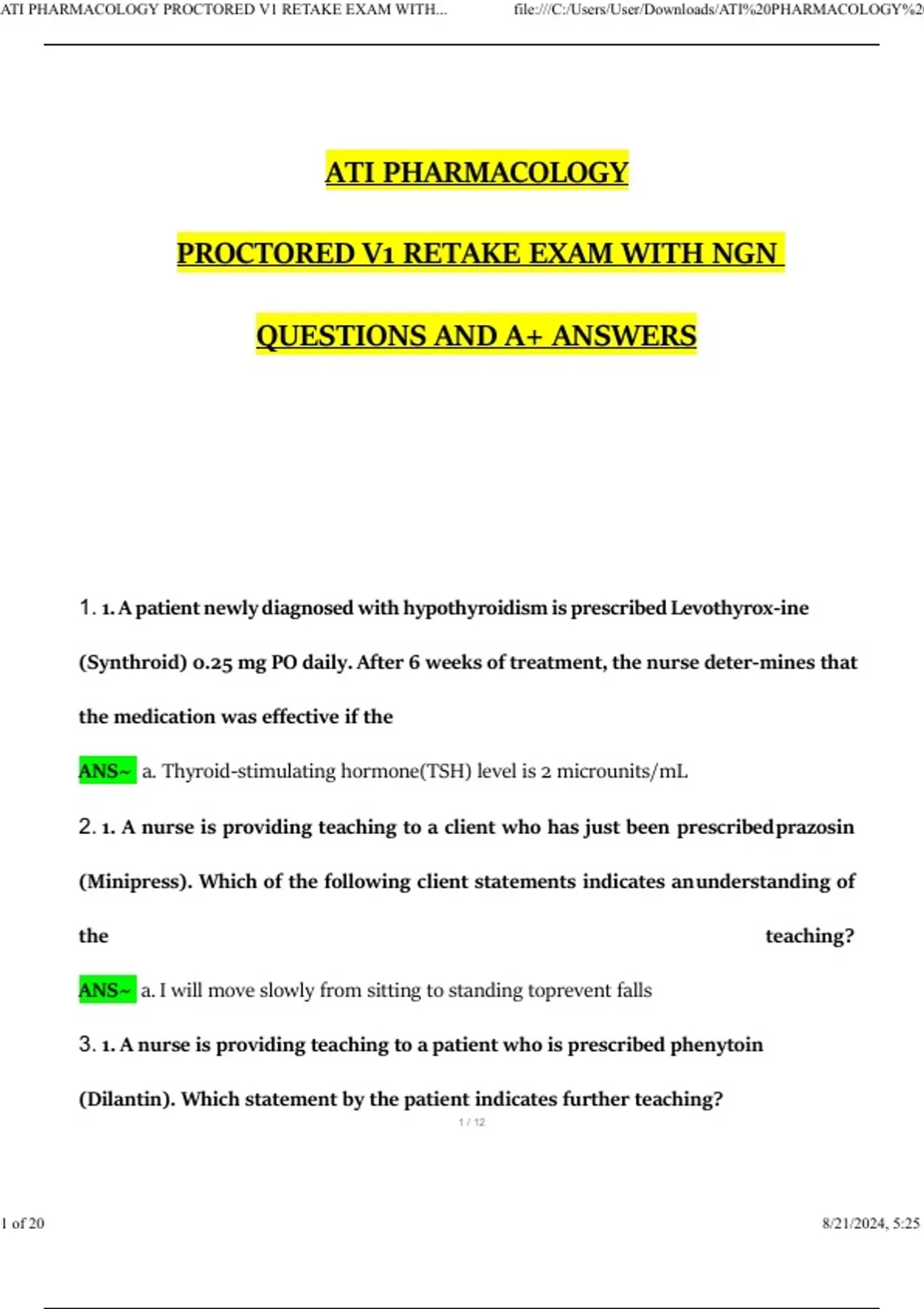 ATI PHARMACOLOGY PROCTORED V1 RETAKE EXAM WITH... file:///C:/Users/User/Downloads/ATI%20PHARMACOLOGY%2

ATI PHARMACOLOGY

PROCTORED V1 RETAKE EXAM WITH NGN

QUESTIONS AND A+ ANSWERS

1. 1. A patient newly diagnosed with hypothyroidism is prescribed Levothyrox-ine (Synthroid) 0.25 mg PO daily. After 6 weeks of treatment, the nurse deter-mines that the medication was effective if the

ANS~ a. Thyroid-stimulating hormone(TSH) level is 2 microunits/mL

2. 1. A nurse is providing teaching to a client who has just been prescribedprazosin (Minipress). Which of the following client statements indicates anunderstanding of the teaching?

ANS~ a. I will move slowly from sitting to standing toprevent falls

3. 1. A nurse is providing teaching to a patient who is prescribed phenytoin (Dilantin). Which statement by the patient indicates further teaching?

1 / 12

1 of 20 8/21/2024, 5:25